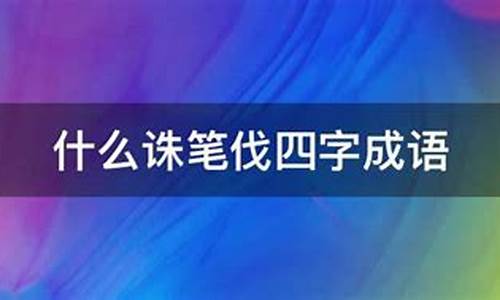 什么诛笔伐四字成语